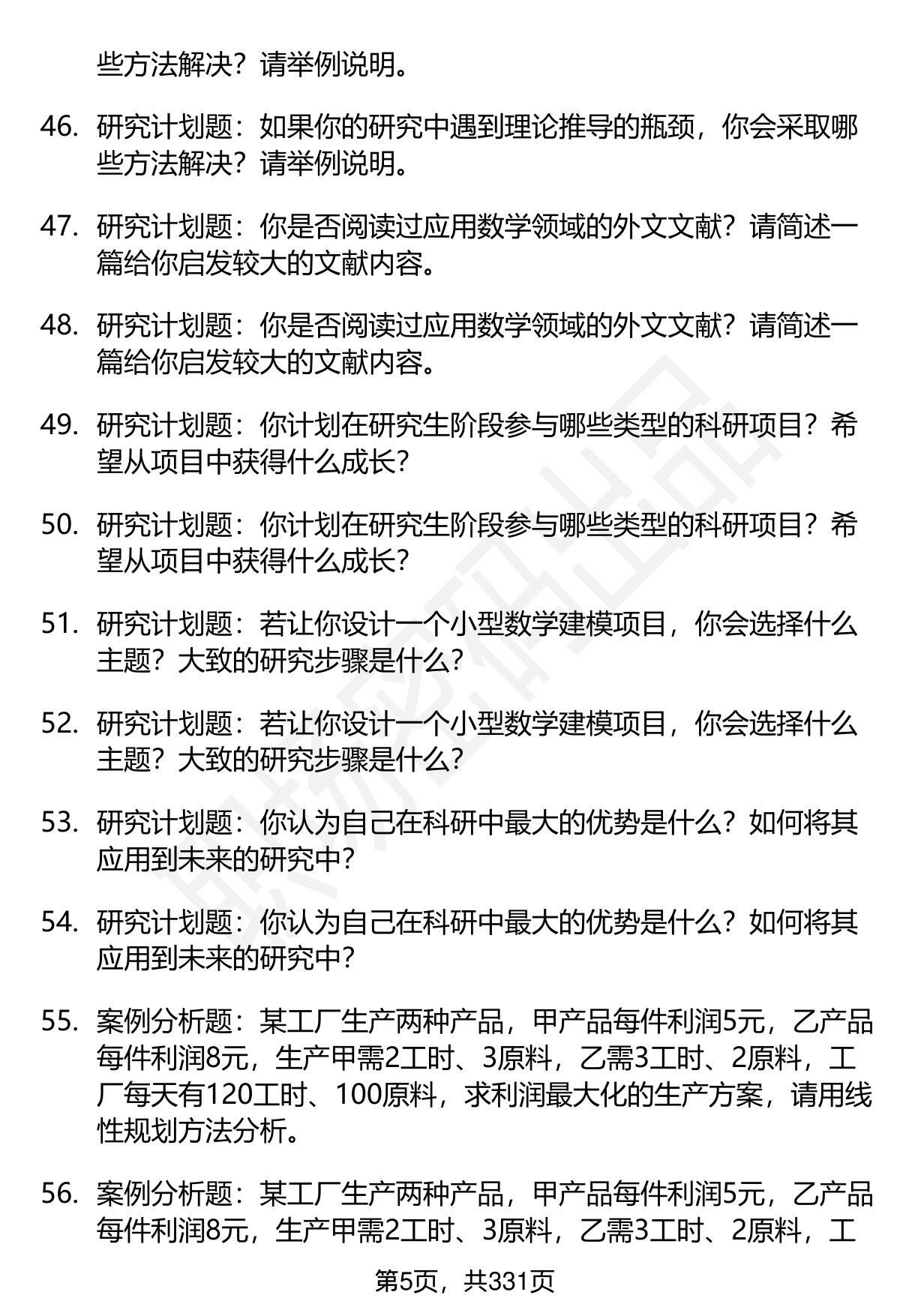 些方法解决？请举例说明。

46. 研究计划题：如果你的研究中遇到理论推导的瓶颈，你会采取哪些方法解决？请举例说明。

47. 研究计划题：你是否阅读过应用数学领域的外文文献？请简述一篇给你启发较大的文献内容。

48. 研究计划题：你是否阅读过应用数学领域的外文文献？请简述一篇给你启发较大的文献内容。

49. 研究计划题：你计划在研究生阶段参与哪些类型的科研项目？希望从项目中获得什么成长？

50. 研究计划题：你计划在研究生阶段参与哪些类型的科研项目？希望从项目中获得什么成长？

51. 研究计划题：若让你设计一个小型数学建模项目，你会选择什么主题？大致的研究步骤是什么？

52. 研究计划题：若让你设计一个小型数学建模项目，你会选择什么主题？大致的研究步骤是什么？

53. 研究计划题：你认为自己在科研中最大的优势是什么？如何将其应用到未来的研究中？

54. 研究计划题：你认为自己在科研中最大的优势是什么？如何将其应用到未来的研究中？

55. 案例分析题：某工厂生产两种产品，甲产品每件利润5元，乙产品每件利润8元，生产甲需2工时、3原料，乙需3工时、2原料，工厂每天有120工时、100原料，求利润最大化的生产方案，请用线性规划方法分析。

56. 案例分析题：某工厂生产两种产品，甲产品每件利润5元，乙产品每件利润8元，生产甲需2工时、3原料，乙需3工时、2原料，工

第5页，共331页